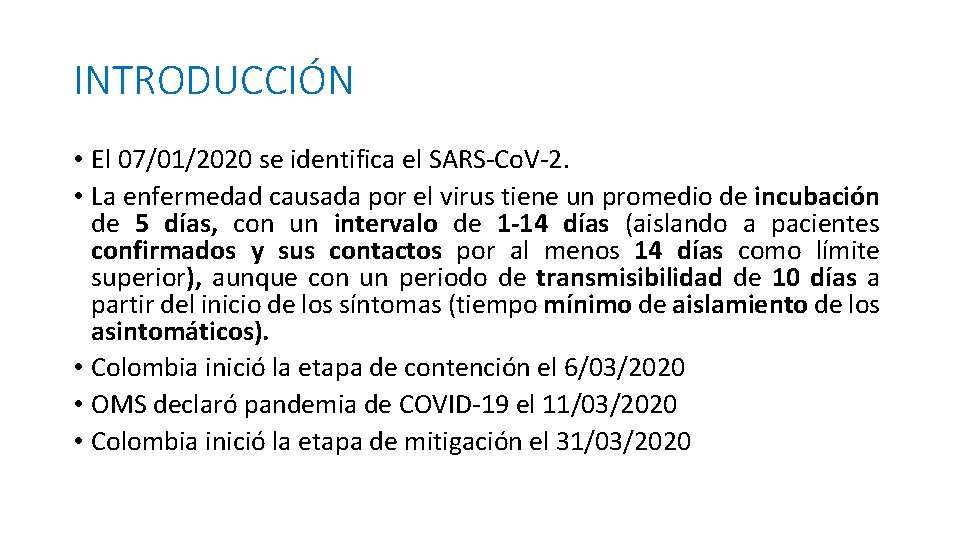 INTRODUCCIÓN

• El 07/01/2020 se identifica el SARS-CoV-2.
• La enfermedad causada por el virus tiene un promedio de incubación de 5 días, con un intervalo de 1-14 días (aislando a pacientes confirmados y sus contactos por al menos 14 días como límite superior), aunque con un periodo de transmisibilidad de 10 días a partir del inicio de los síntomas (tiempo mínimo de aislamiento de los asintomáticos).
• Colombia inició la etapa de contención el 6/03/2020
• OMS declaró pandemia de COVID-19 el 11/03/2020
• Colombia inició la etapa de mitigación el 31/03/2020